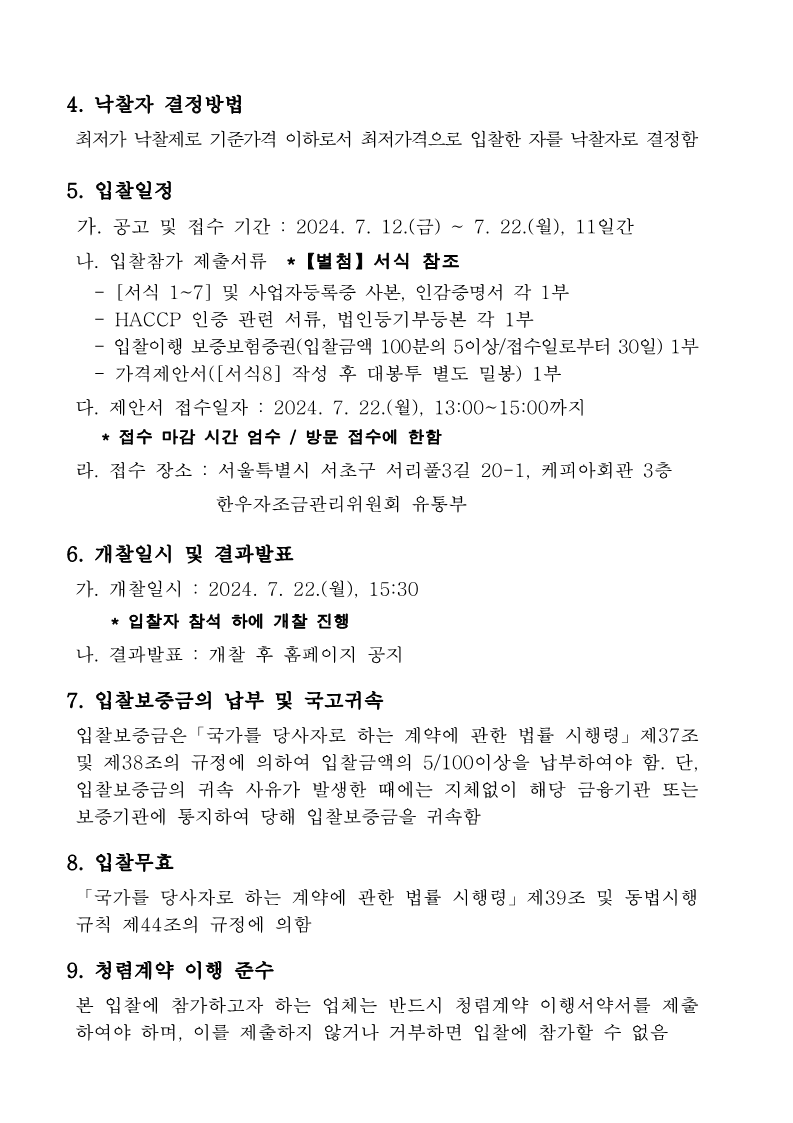 4. 낙찰자 결정방법

최저가 낙찰제로 기준가격 이하로서 최저가격으로 입찰한 자를 낙찰자로 결정함

5. 입찰일정

가. 공고 및 접수 기간 : 2024. 7. 12.(금) ~ 7. 22.(월), 11일간

나. 입찰참가 제출서류 ＊【별첨】서식 참조

- [서식 1~7] 및 사업자등록증 사본, 인감증명서 각 1부
- HACCP 인증 관련 서류, 법인등기부등본 각 1부
- 입찰이행 보증보험증권(입찰금액 100분의 5이상/접수일로부터 30일) 1부
- 가격제안서([서식8] 작성 후 대봉투 별도 밀봉) 1부

다. 제안서 접수일자 : 2024. 7. 22.(월), 13:00~15:00까지

＊ 접수 마감 시간 엄수 / 방문 접수에 한함

라. 접수 장소 : 서울특별시 서초구 서리풀3길 20-1, 케피아회관 3층

한우자조금관리위원회 유통부

6. 개찰일시 및 결과발표

가. 개찰일시 : 2024. 7. 22.(월), 15:30

＊ 입찰자 참석 하에 개찰 진행

나. 결과발표 : 개찰 후 홈페이지 공지

7. 입찰보증금의 납부 및 국고귀속

입찰보증금은「국가를 당사자로 하는 계약에 관한 법률 시행령」제37조 및 제38조의 규정에 의하여 입찰금액의 5/100이상을 납부하여야 함. 단, 입찰보증금의 귀속 사유가 발생한 때에는 지체없이 해당 금융기관 또는 보증기관에 통지하여 당해 입찰보증금을 귀속함

8. 입찰무효

「국가를 당사자로 하는 계약에 관한 법률 시행령」제39조 및 동법시행규칙 제44조의 규정에 의함

9. 청렴계약 이행 준수

본 입찰에 참가하고자 하는 업체는 반드시 청렴계약 이행서약서를 제출하여야 하며, 이를 제출하지 않거나 거부하면 입찰에 참가할 수 없음